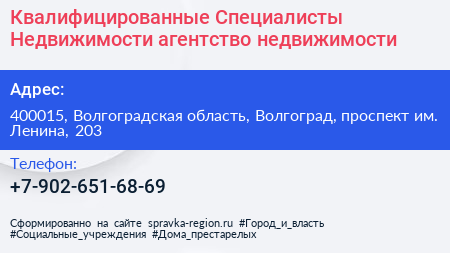 Квалифицированные Специалисты Недвижимости агентство недвижимости

Адрес:

400015, Волгоградская область, Волгоград, проспект им. Ленина, 203

Телефон:

+7-902-651-68-69

Сформированно на сайте spravka-region.ru #Город_и_власть #Социальные_учреждения #Дома_престарелых